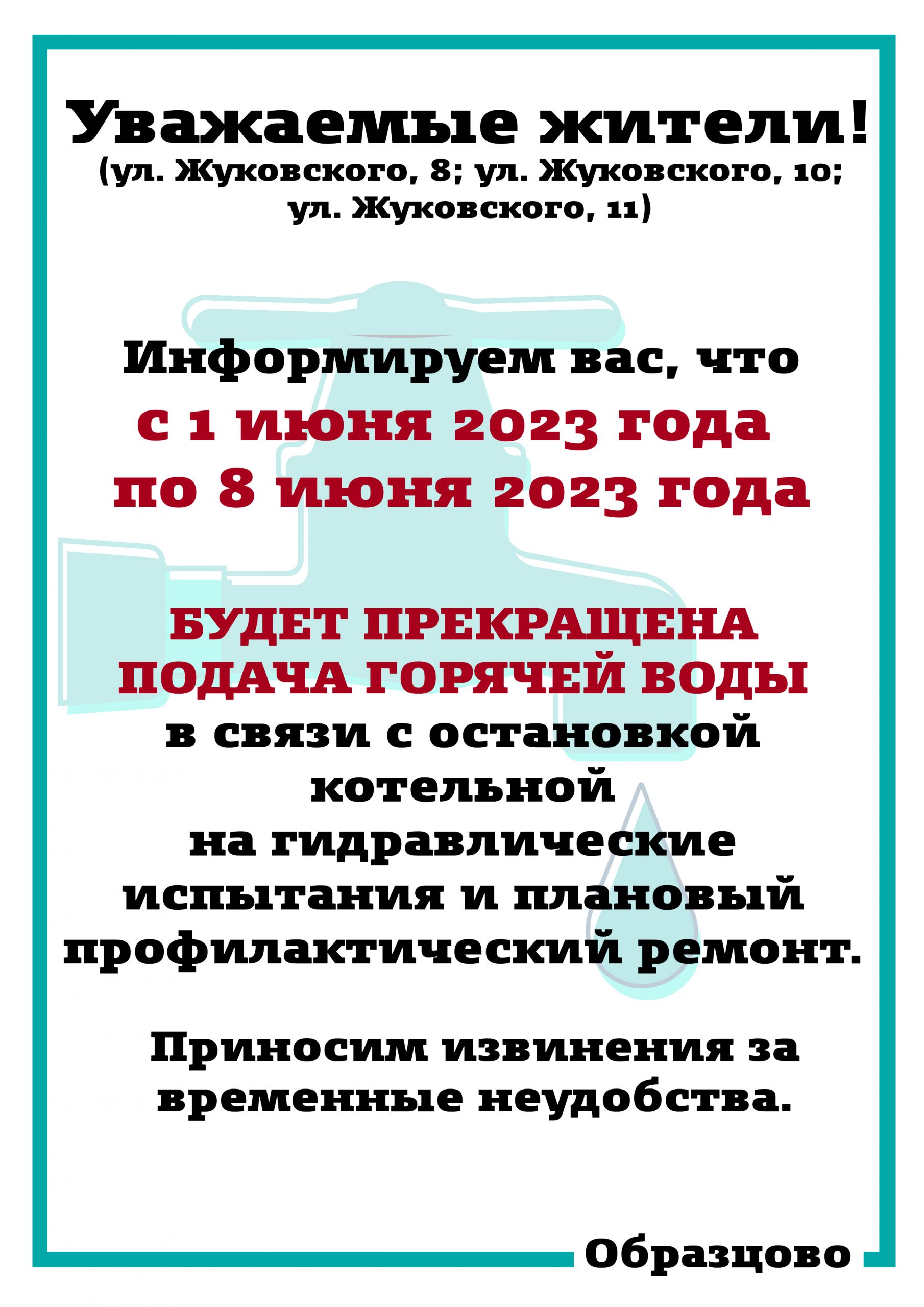 Уважаемые жители!
(ул. Жуковского, 8; ул. Жуковского, 10; ул. Жуковского, 11)

Информируем вас, что
с 1 июня 2023 года
по 8 июня 2023 года

БУДЕТ ПРЕКРАЩЕНА ПОДАЧА ГОРЯЧЕЙ ВОДЫ
в связи с остановкой котельной
на гидравлические испытания и плановый профилактический ремонт.

Приносим извинения за временные неудобства.

Образцово